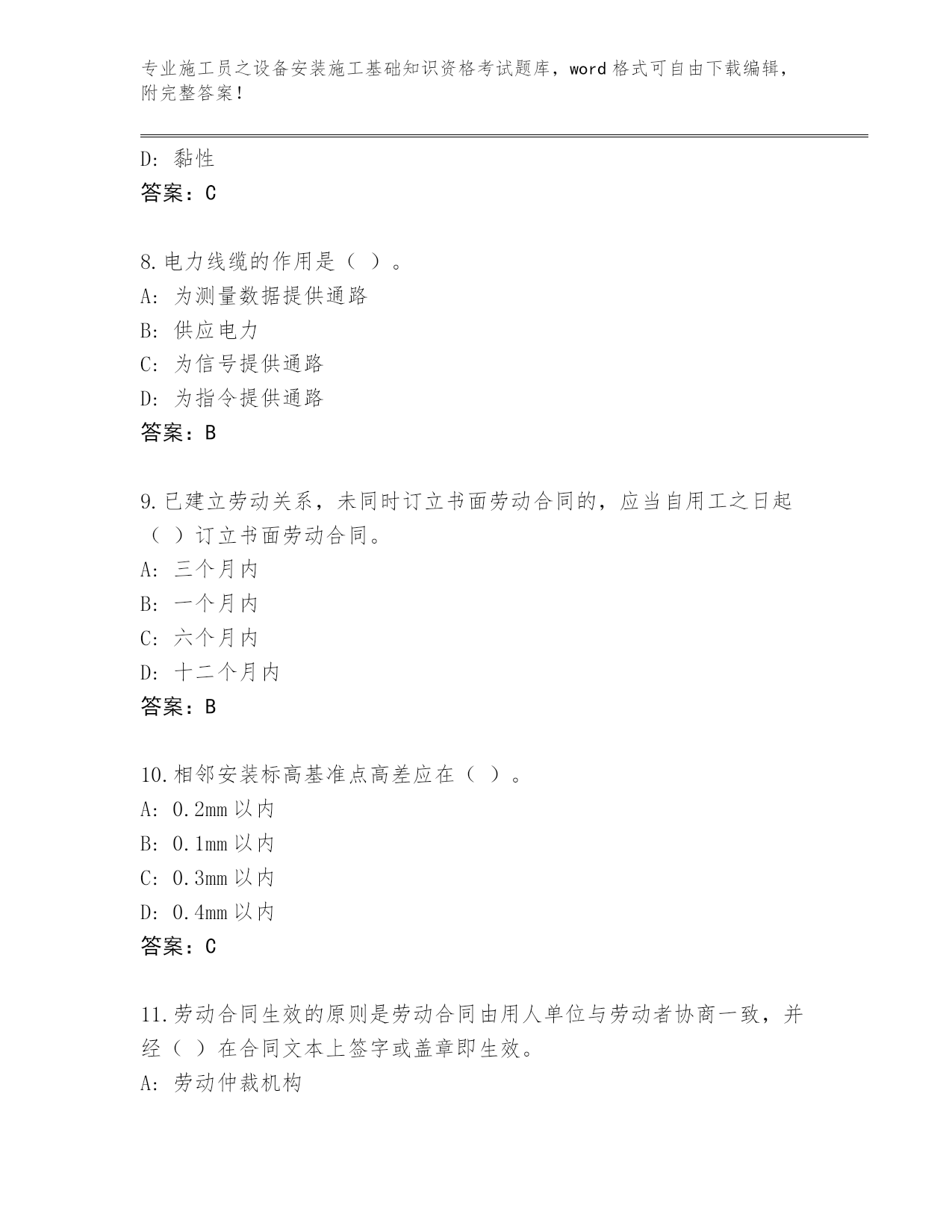 专业施工员之设备安装施工基础知识资格考试题库，word 格式可自由下载编辑，附完整答案！

D: 黏性
答案：C

8.电力线缆的作用是（ ）。
A: 为测量数据提供通路
B: 供应电力
C: 为信号提供通路
D: 为指令提供通路
答案：B

9.已建立劳动关系，未同时订立书面劳动合同的，应当自用工之日起（ ）订立书面劳动合同。
A: 三个月内
B: 一个月内
C: 六个月内
D: 十二个月内
答案：B

10.相邻安装标高基准点高差应在（ ）。
A: 0.2mm 以内
B: 0.1mm 以内
C: 0.3mm 以内
D: 0.4mm 以内
答案：C

11.劳动合同生效的原则是劳动合同由用人单位与劳动者协商一致，并经（ ）在合同文本上签字或盖章即生效。
A: 劳动仲裁机构